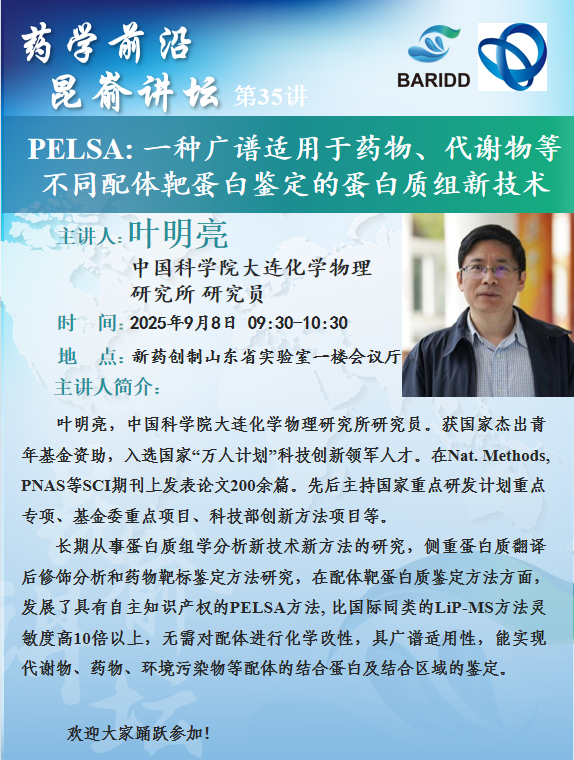 药学前沿
昆嵛讲坛 第35讲

BARIDD

PELSA: 一种广谱适用于药物、代谢物等不同配体靶蛋白鉴定的蛋白质组新技术

主讲人: 叶明亮
中国科学院大连化学物理研究所 研究员

时 间: 2025年9月8日 09:30-10:30

地 点: 新药创制山东省实验室一楼会议厅

主讲人简介:

叶明亮，中国科学院大连化学物理研究所研究员。获国家杰出青年基金资助，入选国家“万人计划”科技创新领军人才。在Nat. Methods, PNAS等SCI期刊上发表论文200余篇。先后主持国家重点研发计划重点专项、基金委重点项目、科技部创新方法项目等。

长期从事蛋白质组学分析新技术新方法的研究，侧重蛋白质翻译后修饰分析和药物靶标鉴定方法研究，在配体靶蛋白质鉴定方法方面，发展了具有自主知识产权的PELSA方法, 比国际同类的LiP-MS方法灵敏度高10倍以上，无需对配体进行化学改性，具广谱适用性，能实现代谢物、药物、环境污染物等配体的结合蛋白及结合区域的鉴定。

欢迎大家踊跃参加!